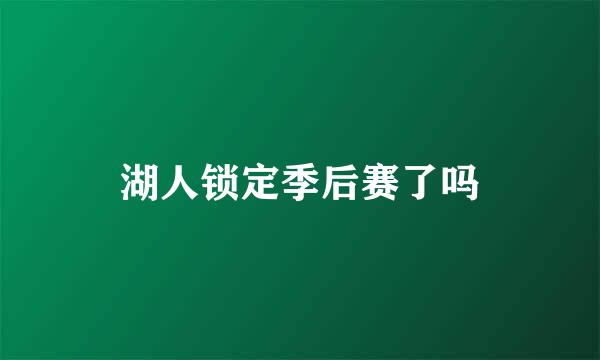 湖人锁定季后赛了吗